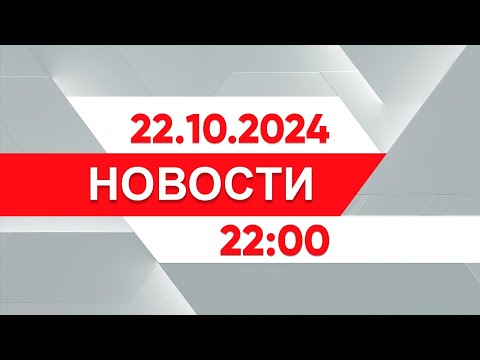 22.10.2024
НОВОСТИ
22:00